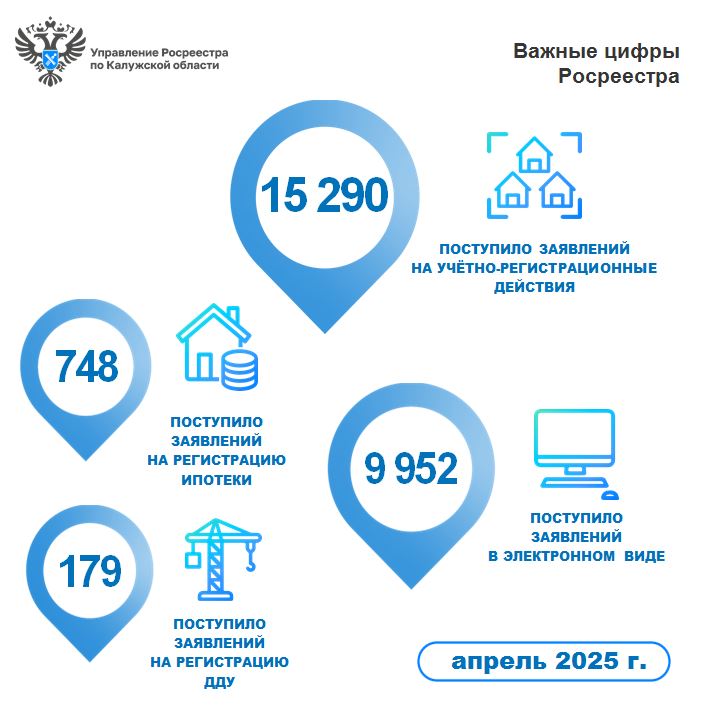 Управление Росреестра по Калужской области

Важные цифры Росреестра

15 290

ПОСТУПИЛО ЗАЯВЛЕНИЙ НА УЧЁТНО-РЕГИСТРАЦИОННЫЕ ДЕЙСТВИЯ

748

ПОСТУПИЛО ЗАЯВЛЕНИЙ НА РЕГИСТРАЦИЮ ИПОТЕКИ

9 952

ПОСТУПИЛО ЗАЯВЛЕНИЙ В ЭЛЕКТРОННОМ ВИДЕ

179

ПОСТУПИЛО ЗАЯВЛЕНИЙ НА РЕГИСТРАЦИЮ ДДУ

апрель 2025 г.